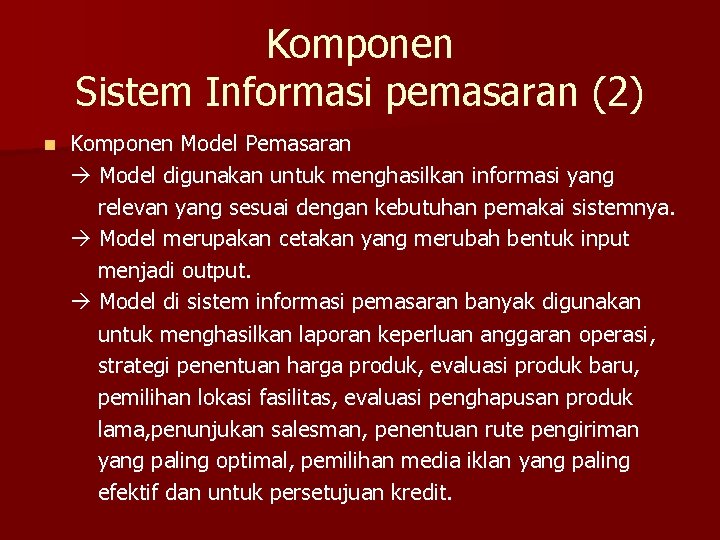 Komponen
Sistem Informasi pemasaran (2)

Komponen Model Pemasaran
→ Model digunakan untuk menghasilkan informasi yang relevan yang sesuai dengan kebutuhan pemakai sistemnya.
→ Model merupakan cetakan yang merubah bentuk input menjadi output.
→ Model di sistem informasi pemasaran banyak digunakan untuk menghasilkan laporan keperluan anggaran operasi, strategi penentuan harga produk, evaluasi produk baru, pemilihan lokasi fasilitas, evaluasi penghapusan produk lama,penunjukan salesman, penentuan rute pengiriman yang paling optimal, pemilihan media iklan yang paling efektif dan untuk persetujuan kredit.